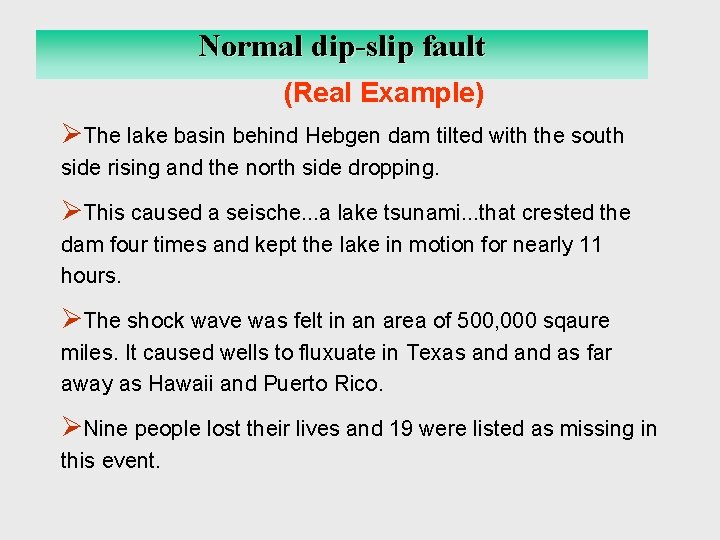 Normal dip-slip fault

(Real Example)

➢The lake basin behind Hebgen dam tilted with the south side rising and the north side dropping.

➢This caused a seische...a lake tsunami...that crested the dam four times and kept the lake in motion for nearly 11 hours.

➢The shock wave was felt in an area of 500,000 sqaure miles. It caused wells to fluxuate in Texas and and as far away as Hawaii and Puerto Rico.

➢Nine people lost their lives and 19 were listed as missing in this event.